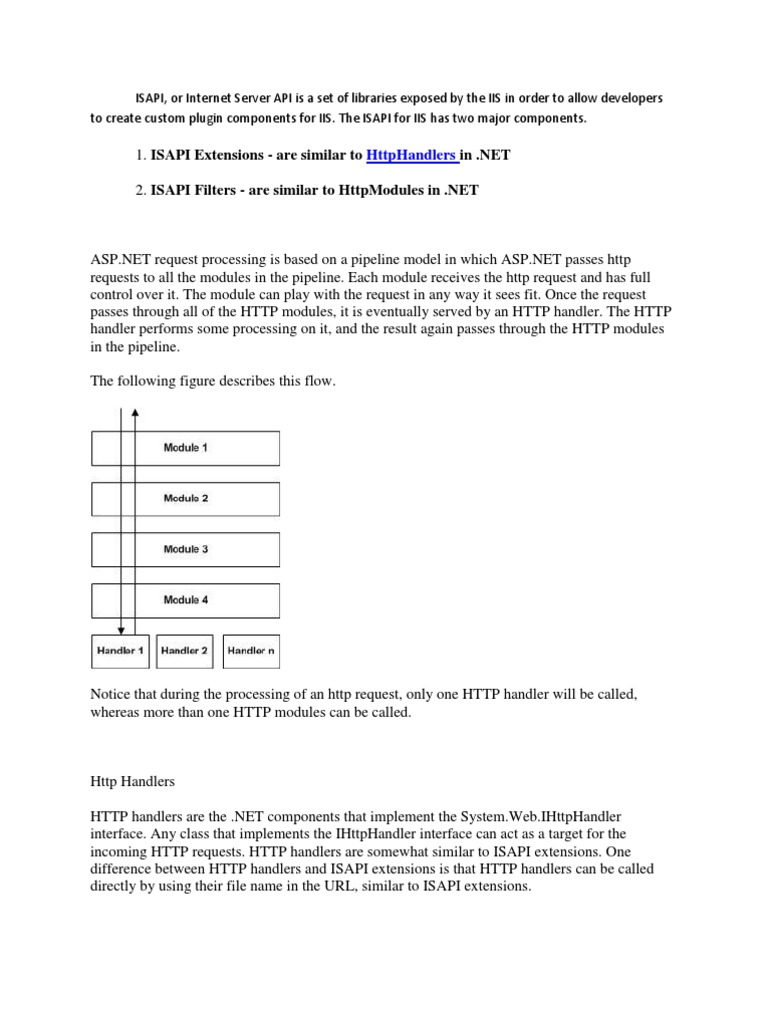 ISAPI, or Internet Server API is a set of libraries exposed by the IIS in order to allow developers to create custom plugin components for IIS. The ISAPI for IIS has two major components.

1. ISAPI Extensions - are similar to HttpHandlers in .NET

2. ISAPI Filters - are similar to HttpModules in .NET

ASP.NET request processing is based on a pipeline model in which ASP.NET passes http requests to all the modules in the pipeline. Each module receives the http request and has full control over it. The module can play with the request in any way it sees fit. Once the request passes through all of the HTTP modules, it is eventually served by an HTTP handler. The HTTP handler performs some processing on it, and the result again passes through the HTTP modules in the pipeline.

The following figure describes this flow.

Module 1

Module 2

Module 3

Module 4

Handler 1 Handler 2 Handler n

Notice that during the processing of an http request, only one HTTP handler will be called, whereas more than one HTTP modules can be called.

Http Handlers

HTTP handlers are the .NET components that implement the System.Web.IHttpHandler interface. Any class that implements the IHttpHandler interface can act as a target for the incoming HTTP requests. HTTP handlers are somewhat similar to ISAPI extensions. One difference between HTTP handlers and ISAPI extensions is that HTTP handlers can be called directly by using their file name in the URL, similar to ISAPI extensions.